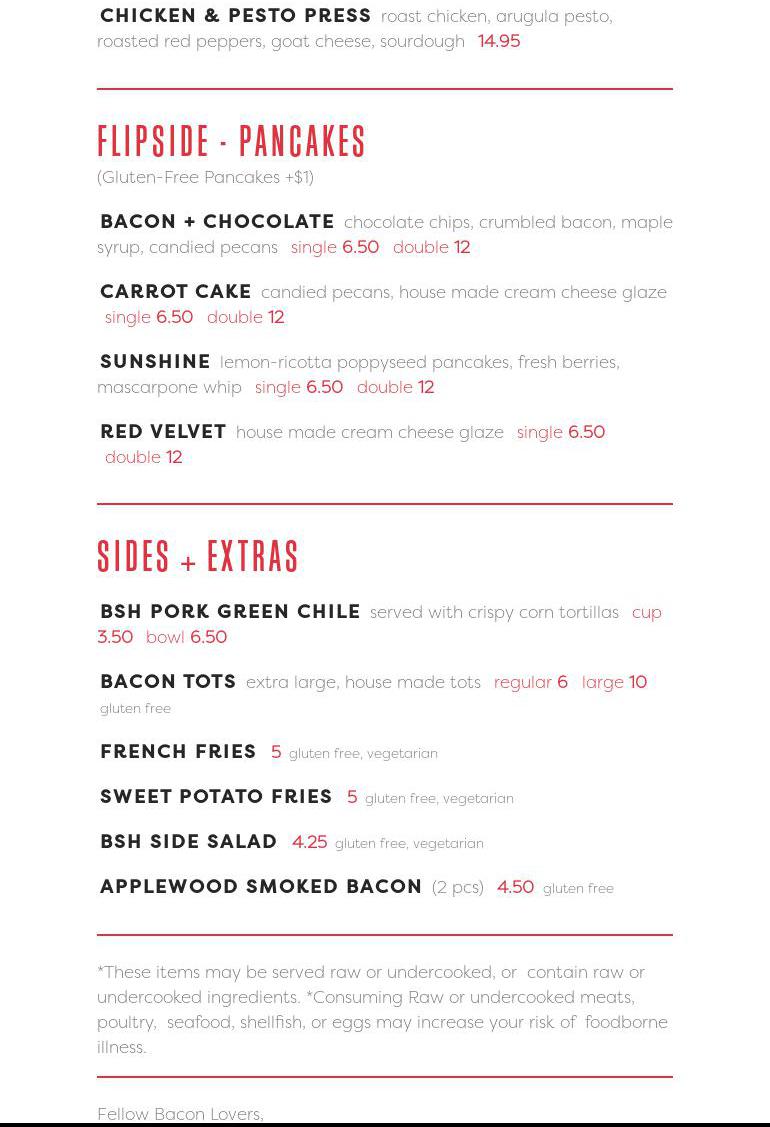 CHICKEN & PESTO PRESS roast chicken, arugula pesto, roasted red peppers, goat cheese, sourdough 14.95

FLIPSIDE - PANCAKES
(Gluten-Free Pancakes +$1)

BACON + CHOCOLATE chocolate chips, crumbled bacon, maple syrup, candied pecans single 6.50 double 12

CARROT CAKE candied pecans, house made cream cheese glaze single 6.50 double 12

SUNSHINE lemon-ricotta poppyseed pancakes, fresh berries, mascarpone whip single 6.50 double 12

RED VELVET house made cream cheese glaze single 6.50 double 12

SIDES + EXTRAS

BSH PORK GREEN CHILE served with crispy corn tortillas cup 3.50 bowl 6.50

BACON TOTS extra large, house made tots regular 6 large 10 gluten free

FRENCH FRIES 5 gluten free, vegetarian

SWEET POTATO FRIES 5 gluten free, vegetarian

BSH SIDE SALAD 4.25 gluten free, vegetarian

APPLEWOOD SMOKED BACON (2 pcs) 4.50 gluten free

*These items may be served raw or undercooked, or contain raw or undercooked ingredients. *Consuming Raw or undercooked meats, poultry, seafood, shellfish, or eggs may increase your risk of foodborne illness.

Fellow Bacon Lovers,